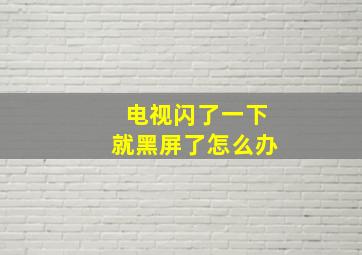 电视闪了一下
就黑屏了怎么办